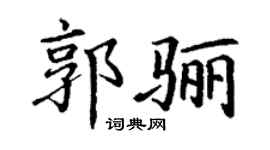 郭骊

词典网